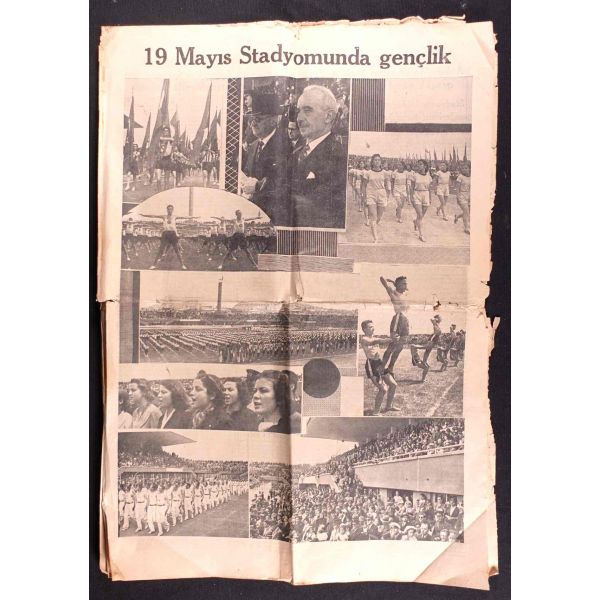 19 Mayıs Stadyomunda gençlik